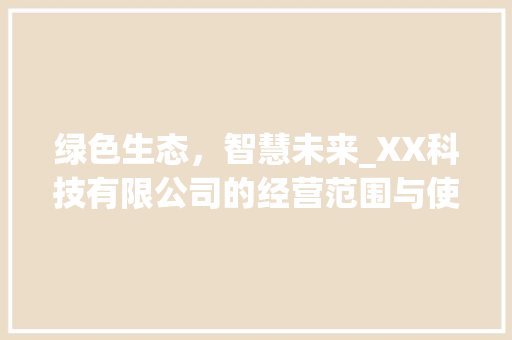 绿色生态，智慧未来_XX科技有限公司的经营范围与使